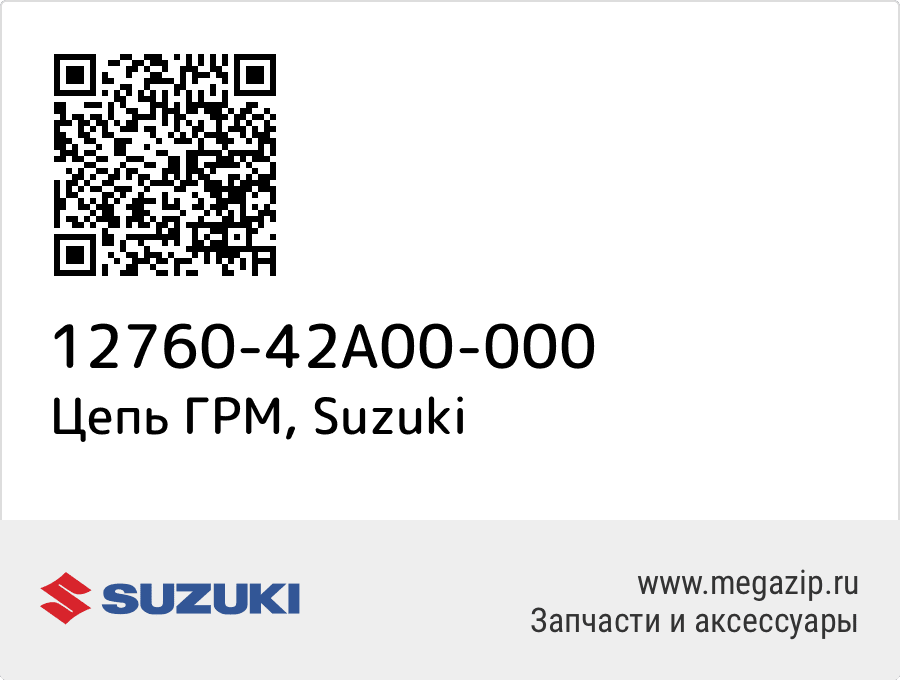 12760-42A00-000
Цепь ГРМ, Suzuki

SUZUKI

www.megazip.ru
Запчасти и аксессуары